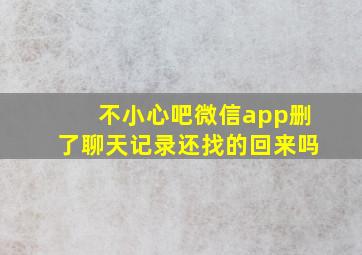 不小心吧微信app删了聊天记录还找的回来吗